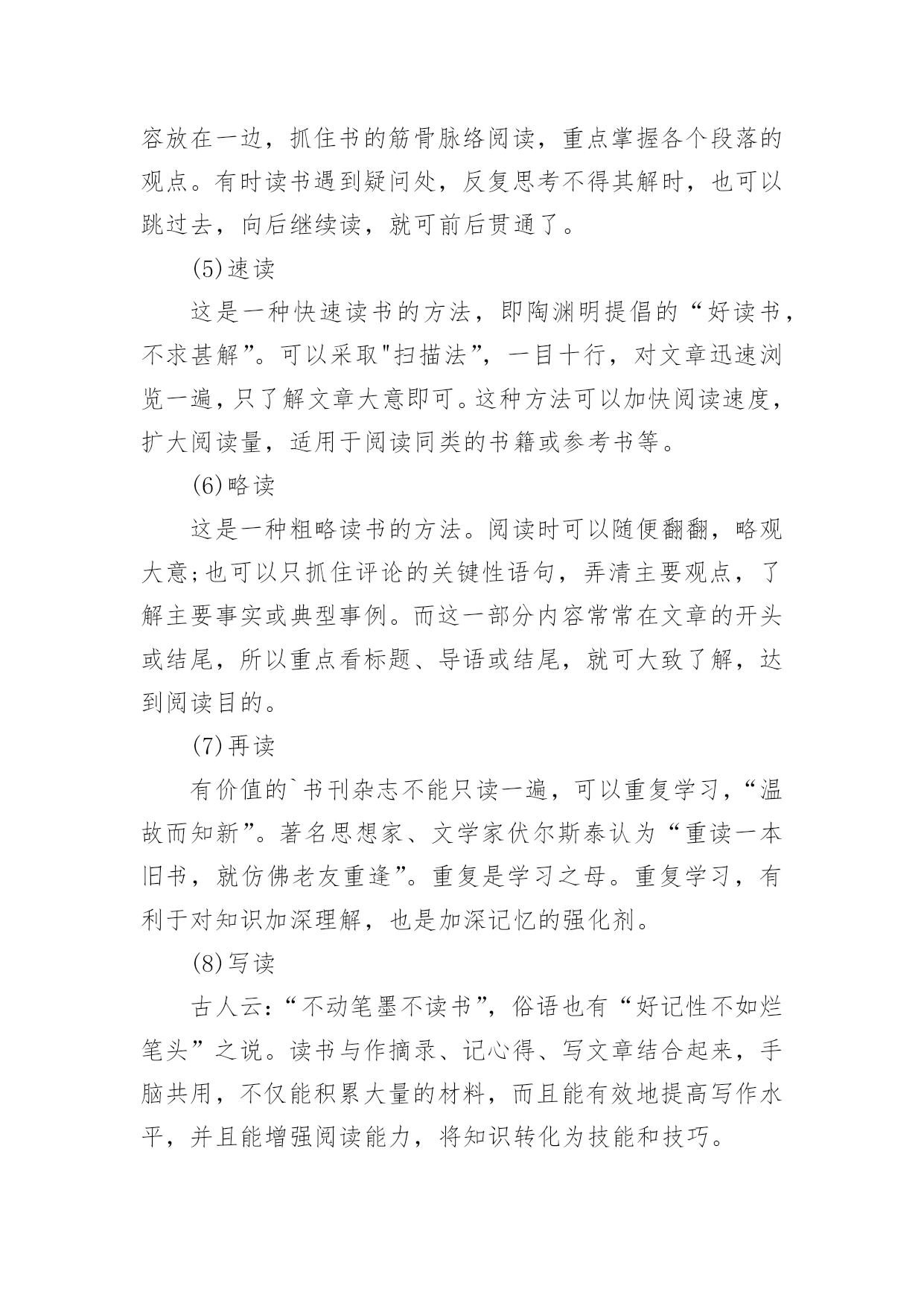 容放在一边，抓住书的筋骨脉络阅读，重点掌握各个段落的观点。有时读书遇到疑问处，反复思考不得其解时，也可以跳过去，向后继续读，就可前后贯通了。

(5)速读

这是一种快速读书的方法，即陶渊明提倡的“好读书，不求甚解”。可以采取"扫描法”，一目十行，对文章迅速浏览一遍，只了解文章大意即可。这种方法可以加快阅读速度，扩大阅读量，适用于阅读同类的书籍或参考书等。

(6)略读

这是一种粗略读书的方法。阅读时可以随便翻翻，略观大意;也可以只抓住评论的关键性语句，弄清主要观点，了解主要事实或典型事例。而这一部分内容常常在文章的开头或结尾，所以重点看标题、导语或结尾，就可大致了解，达到阅读目的。

(7)再读

有价值的`书刊杂志不能只读一遍，可以重复学习，“温故而知新”。著名思想家、文学家伏尔斯泰认为“重读一本旧书，就仿佛老友重逢”。重复是学习之母。重复学习，有利于对知识加深理解，也是加深记忆的强化剂。

(8)写读

古人云:“不动笔墨不读书”，俗语也有“好记性不如烂笔头”之说。读书与作摘录、记心得、写文章结合起来，手脑共用，不仅能积累大量的材料，而且能有效地提高写作水平，并且能增强阅读能力，将知识转化为技能和技巧。